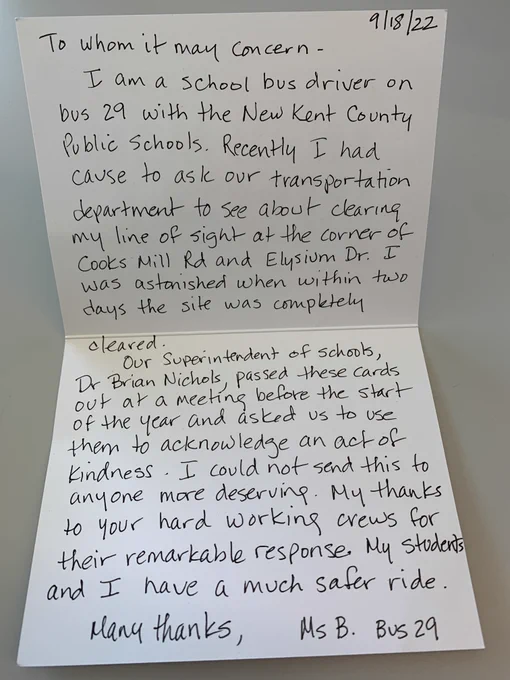 9/18/22

To whom it may concern -

I am a school bus driver on bus 29 with the New Kent County Public Schools. Recently I had cause to ask our transportation department to see about clearing my line of sight at the corner of Cooks Mill Rd and Elysium Dr. I was astonished when within two days the site was completely cleared.

Our Superintendent of schools, Dr Brian Nichols, passed these cards out at a meeting before the start of the year and asked us to use them to acknowledge an act of kindness. I could not send this to anyone more deserving. My thanks to your hard working crews for their remarkable response. My students and I have a much safer ride.

Many thanks, Ms B. Bus 29